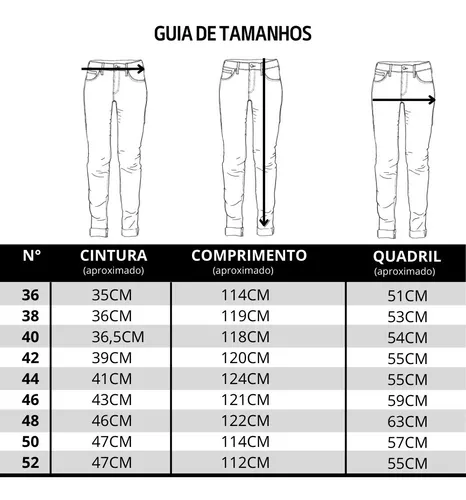 GUIA DE TAMANHOS

| N° | CINTURA (aproximado) | COMPRIMENTO (aproximado) | QUADRIL (aproximado) |
|---|---|---|---|
| 36 | 35CM | 114CM | 51CM |
| 38 | 36CM | 119CM | 53CM |
| 40 | 36,5CM | 118CM | 54CM |
| 42 | 39CM | 120CM | 55CM |
| 44 | 41CM | 124CM | 55CM |
| 46 | 43CM | 121CM | 59CM |
| 48 | 46CM | 122CM | 63CM |
| 50 | 47CM | 114CM | 57CM |
| 52 | 47CM | 112CM | 55CM |